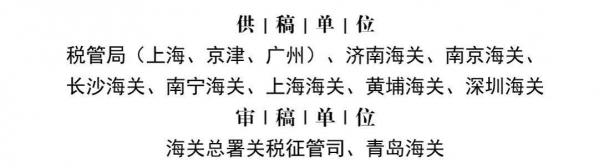 供 | 稿 | 单 | 位

税管局（上海、京津、广州）、济南海关、南京海关、长沙海关、南宁海关、上海海关、黄埔海关、深圳海关

审 | 稿 | 单 | 位

海关总署关税征管司、青岛海关